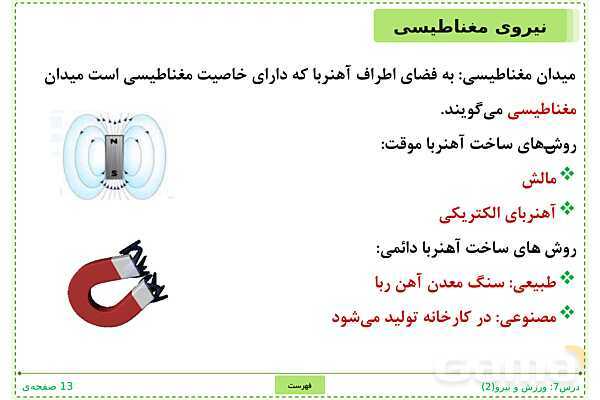 نیروی مغناطیسی

میدان مغناطیسی: به فضای اطراف آهنربا که دارای خاصیت مغناطیسی است میدان مغناطیسی می‌گویند.

N
S

روش‌های ساخت آهنربا موقت:

❖ مالش

❖ آهنربای الکتریکی

روش های ساخت آهنربا دائمی:

❖ طبیعی: سنگ معدن آهن ربا

❖ مصنوعی: در کارخانه تولید می‌شود

درس7: ورزش و نیرو(2)

فهرست

13 صفحه‌ی